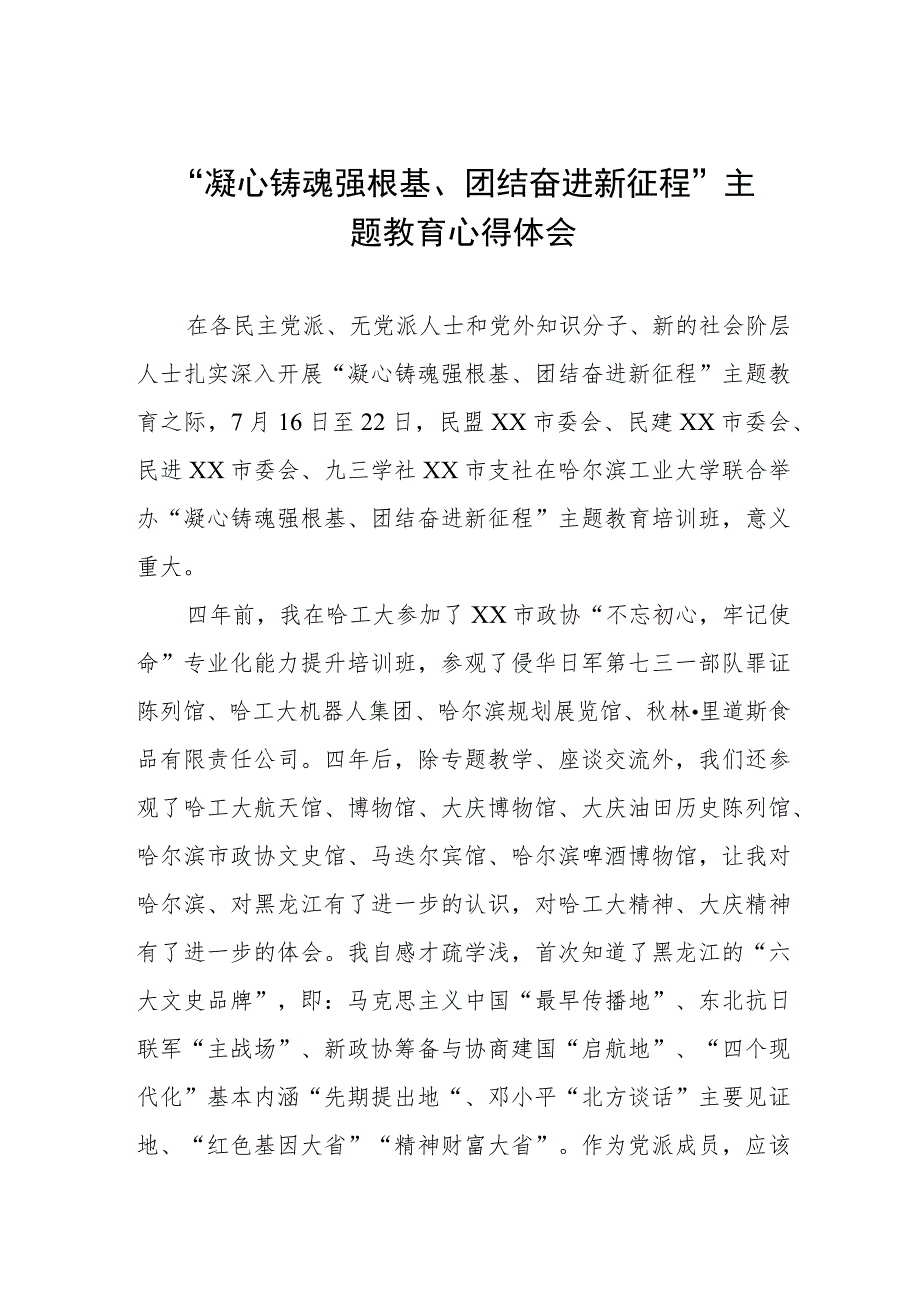 “凝心铸魂强根基、团结奋进新征程”主题教育心得体会

在各民主党派、无党派人士和党外知识分子、新的社会阶层人士扎实深入开展“凝心铸魂强根基、团结奋进新征程”主题教育之际，7月16日至22日，民盟XX市委会、民建XX市委会、民进XX市委会、九三学社XX市支社在哈尔滨工业大学联合举办“凝心铸魂强根基、团结奋进新征程”主题教育培训班，意义重大。

四年前，我在哈工大参加了XX市政协“不忘初心，牢记使命”专业化能力提升培训班，参观了侵华日军第七三一部队罪证陈列馆、哈工大机器人集团、哈尔滨规划展览馆、秋林•里道斯食品有限责任公司。四年后，除专题教学、座谈交流外，我们还参观了哈工大航天馆、博物馆、大庆博物馆、大庆油田历史陈列馆、哈尔滨市政协文史馆、马迭尔宾馆、哈尔滨啤酒博物馆，让我对哈尔滨、对黑龙江有了进一步的认识，对哈工大精神、大庆精神有了进一步的体会。我自感才疏学浅，首次知道了黑龙江的“六大文史品牌”，即：马克思主义中国“最早传播地”、东北抗日联军“主战场”、新政协筹备与协商建国“启航地”、“四个现代化”基本内涵“先期提出地“、邓小平“北方谈话”主要见证地、“红色基因大省”“精神财富大省”。作为党派成员，应该